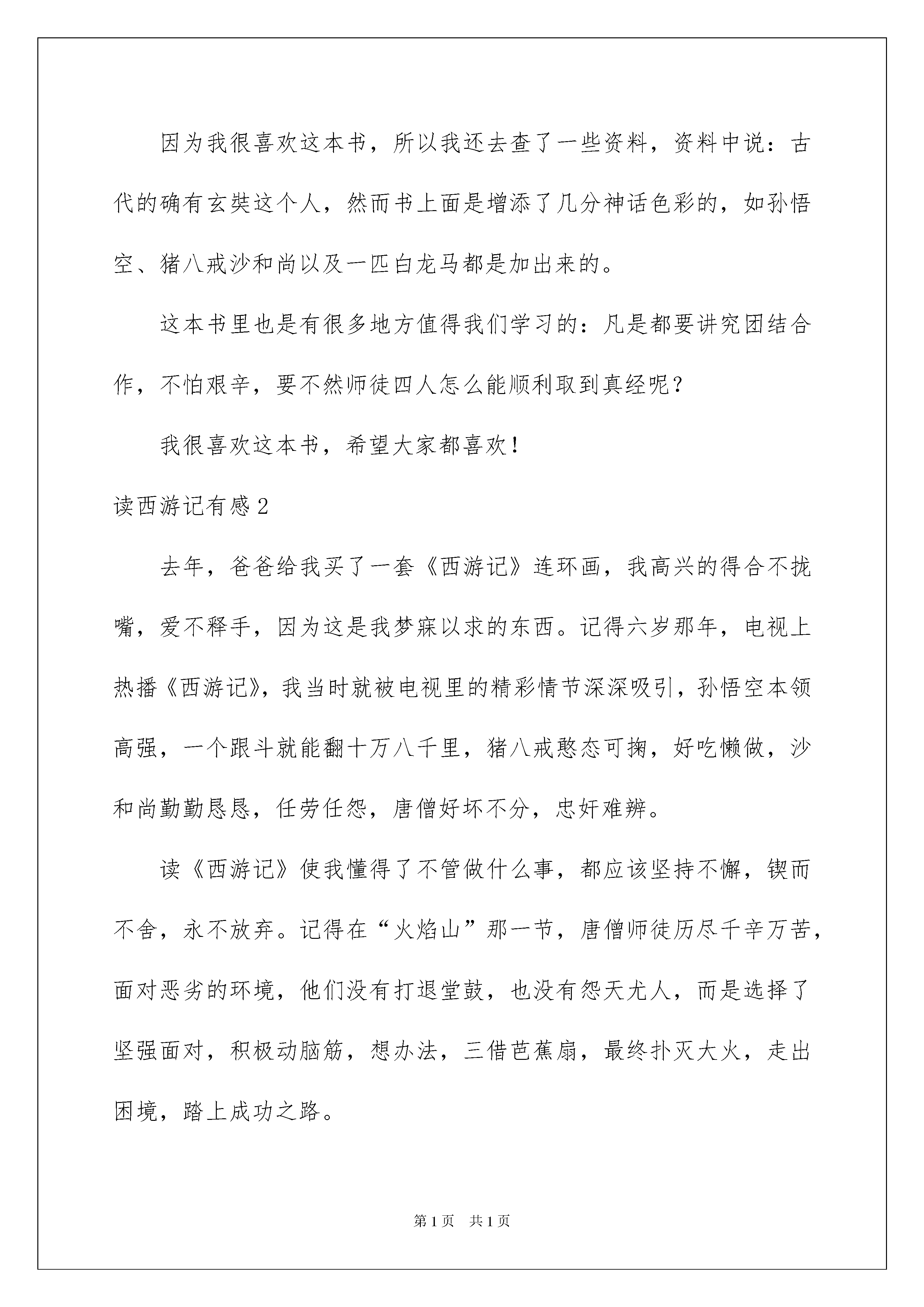 因为我很喜欢这本书，所以我还去查了一些资料，资料中说：古代的确有玄奘这个人，然而书上面是增添了几分神话色彩的，如孙悟空、猪八戒沙和尚以及一匹白龙马都是加出来的。

这本书里也是有很多地方值得我们学习的：凡是都要讲究团结合作，不怕艰辛，要不然师徒四人怎么能顺利取到真经呢？

我很喜欢这本书，希望大家都喜欢！

读西游记有感2

去年，爸爸给我买了一套《西游记》连环画，我高兴的得合不拢嘴，爱不释手，因为这是我梦寐以求的东西。记得六岁那年，电视上热播《西游记》，我当时就被电视里的精彩情节深深吸引，孙悟空本领高强，一个跟斗就能翻十万八千里，猪八戒憨态可掬，好吃懒做，沙和尚勤勤恳恳，任劳任怨，唐僧好坏不分，忠奸难辨。

读《西游记》使我懂得了不管做什么事，都应该坚持不懈，锲而不舍，永不放弃。记得在“火焰山”那一节，唐僧师徒历尽千辛万苦，面对恶劣的环境，他们没有打退堂鼓，也没有怨天尤人，而是选择了坚强面对，积极动脑筋，想办法，三借芭蕉扇，最终扑灭大火，走出困境，踏上成功之路。

第1页 共1页